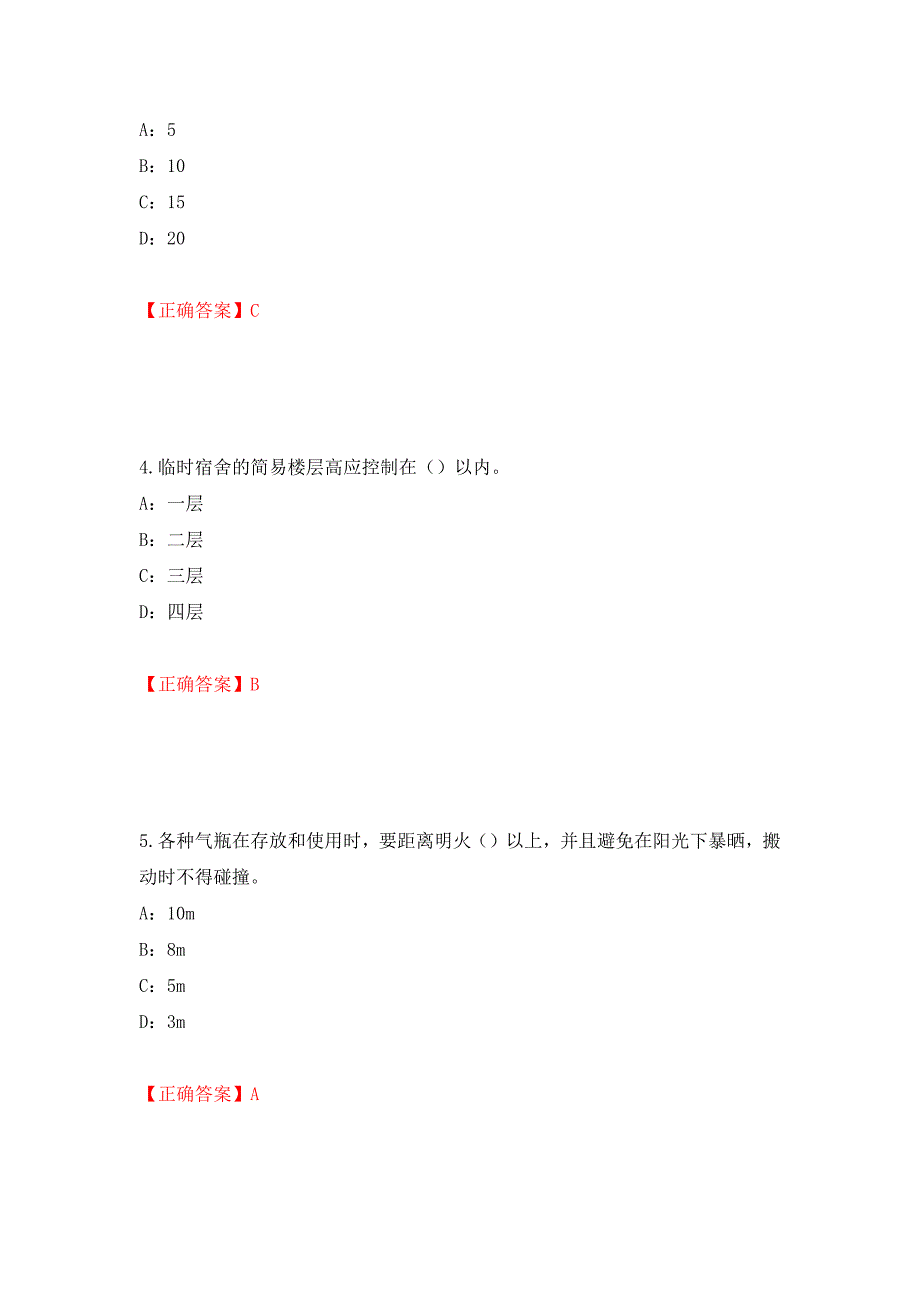 A：5

B：10

C：15

D：20

【正确答案】C

4.临时宿舍的简易楼层高应控制在（）以内。

A：一层

B：二层

C：三层

D：四层

【正确答案】B

5.各种气瓶在存放和使用时，要距离明火（）以上，并且避免在阳光下暴晒，搬动时不得碰撞。

A：10m

B：8m

C：5m

D：3m

【正确答案】A